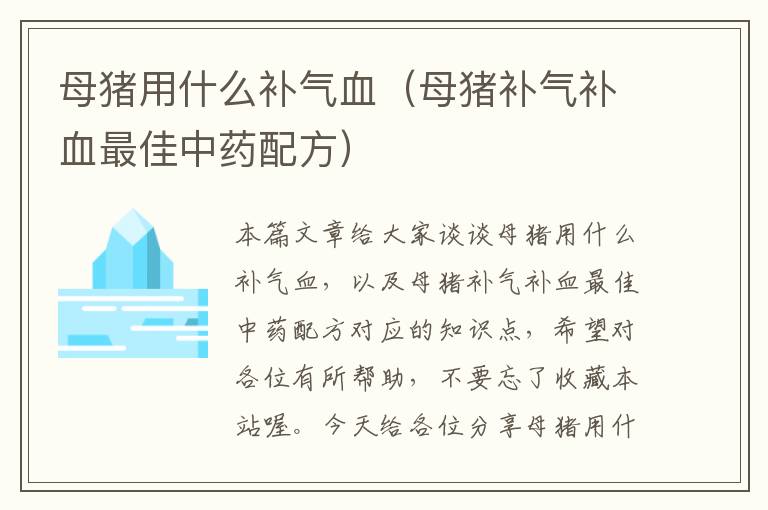 母猪用什么补气血（母猪补气补血最佳中药配方）

本篇文章给大家谈谈母猪用什么补气血，以及母猪补气补血最佳中药配方对应的知识点，希望对各位有所帮助，不要忘了收藏本站喔。今天给各位分享母猪用什